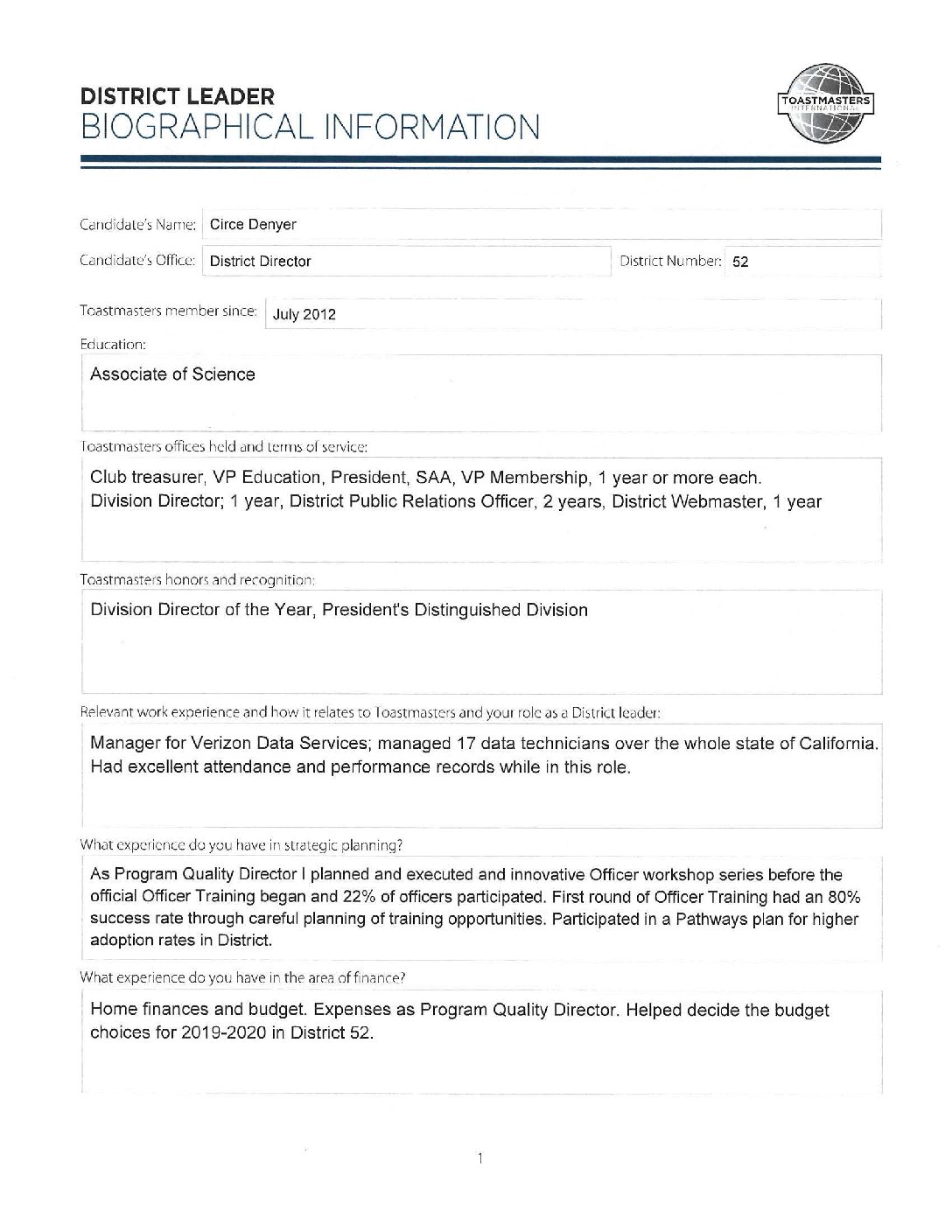 DISTRICT LEADER
BIOGRAPHICAL INFORMATION

TOASTMASTERS INTERNATIONAL

Candidate's Name: Circe Denyer

Candidate's Office: District Director

District Number: 52

Toastmasters member since: July 2012

Education:

Associate of Science

Toastmasters offices held and terms of service:

Club treasurer, VP Education, President, SAA, VP Membership, 1 year or more each. Division Director; 1 year, District Public Relations Officer, 2 years, District Webmaster, 1 year

Toastmasters honors and recognition:

Division Director of the Year, President's Distinguished Division

Relevant work experience and how it relates to Toastmasters and your role as a District leader:

Manager for Verizon Data Services; managed 17 data technicians over the whole state of California. Had excellent attendance and performance records while in this role.

What experience do you have in strategic planning?

As Program Quality Director I planned and executed and innovative Officer workshop series before the official Officer Training began and 22% of officers participated. First round of Officer Training had an 80% success rate through careful planning of training opportunities. Participated in a Pathways plan for higher adoption rates in District.

What experience do you have in the area of finance?

Home finances and budget. Expenses as Program Quality Director. Helped decide the budget choices for 2019-2020 in District 52.

1